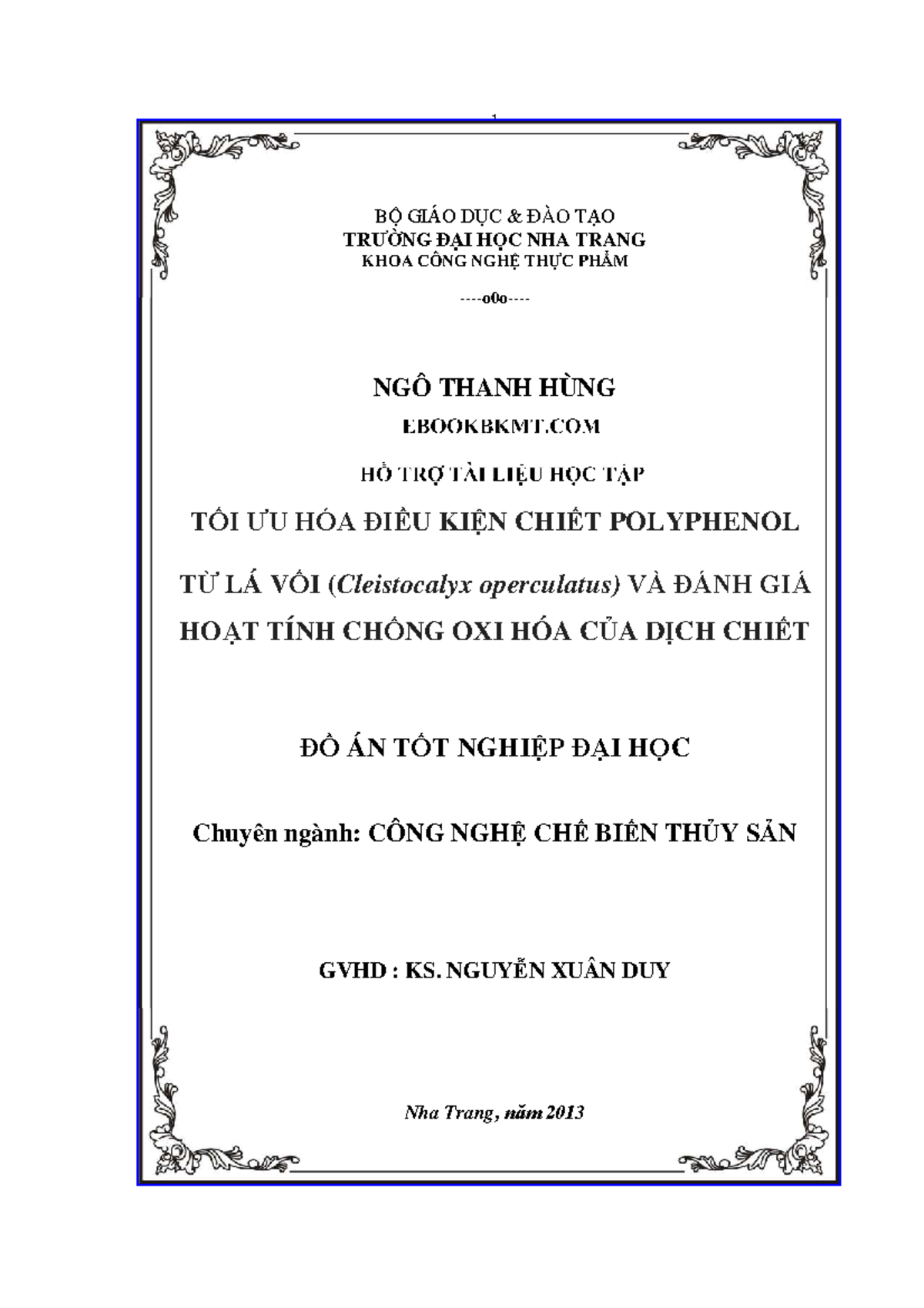 1

BỘ GIÁO DỤC & ĐÀO TẠO
TRƯỜNG ĐẠI HỌC NHA TRANG
KHOA CÔNG NGHỆ THỰC PHẨM

----o0o----

NGÔ THANH HÙNG

EBOOKBKMT.COM

HỖ TRỢ TÀI LIỆU HỌC TẬP

TỐI ƯU HÓA ĐIỀU KIỆN CHIẾT POLYPHENOL

TỪ LÁ VỐI (Cleistocalyx operculatus) VÀ ĐÁNH GIÁ HOẠT TÍNH CHỐNG OXI HÓA CỦA DỊCH CHIẾT

ĐỒ ÁN TỐT NGHIỆP ĐẠI HỌC

Chuyên ngành: CÔNG NGHỆ CHẾ BIẾN THỦY SẢN

GVHD : KS. NGUYỄN XUÂN DUY

Nha Trang, năm 2013